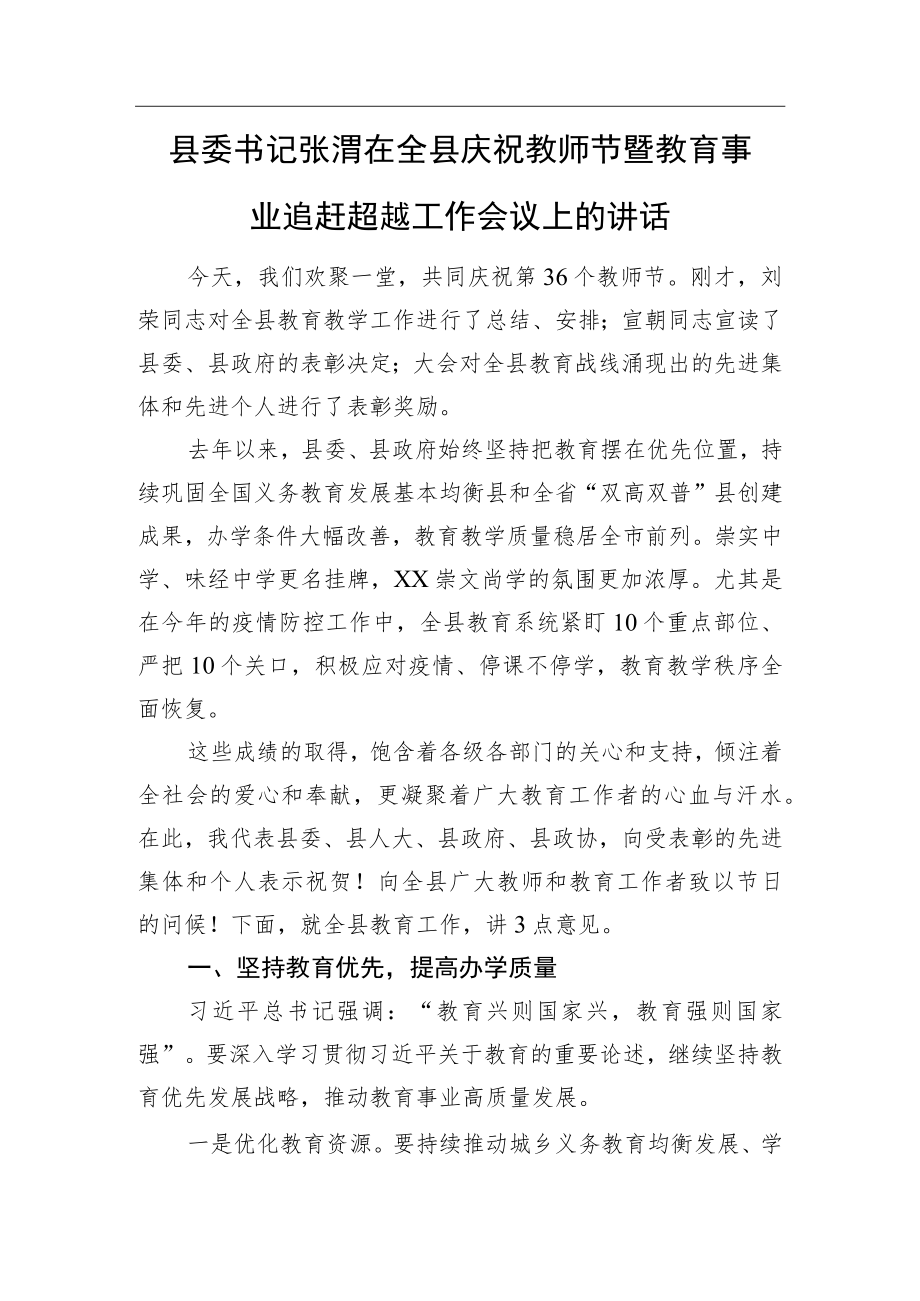 县委书记张渭在全县庆祝教师节暨教育事业追赶超越工作会议上的讲话

今天，我们欢聚一堂，共同庆祝第36个教师节。刚才，刘荣同志对全县教育教学工作进行了总结、安排；宣朝同志宣读了县委、县政府的表彰决定；大会对全县教育战线涌现出的先进集体和先进个人进行了表彰奖励。

去年以来，县委、县政府始终坚持把教育摆在优先位置，持续巩固全国义务教育发展基本均衡县和全省“双高双普”县创建成果，办学条件大幅改善，教育教学质量稳居全市前列。崇实中学、味经中学更名挂牌，XX崇文尚学的氛围更加浓厚。尤其是在今年的疫情防控工作中，全县教育系统紧盯10个重点部位、严把10个关口，积极应对疫情、停课不停学，教育教学秩序全面恢复。

这些成绩的取得，饱含着各级各部门的关心和支持，倾注着全社会的爱心和奉献，更凝聚着广大教育工作者的心血与汗水。在此，我代表县委、县人大、县政府、县政协，向受表彰的先进集体和个人表示祝贺！向全县广大教师和教育工作者致以节日的问候！下面，就全县教育工作，讲3点意见。

一、坚持教育优先，提高办学质量

习近平总书记强调：“教育兴则国家兴，教育强则国家强”。要深入学习贯彻习近平关于教育的重要论述，继续坚持教育优先发展战略，推动教育事业高质量发展。

一是优化教育资源。要持续推动城乡义务教育均衡发展、学